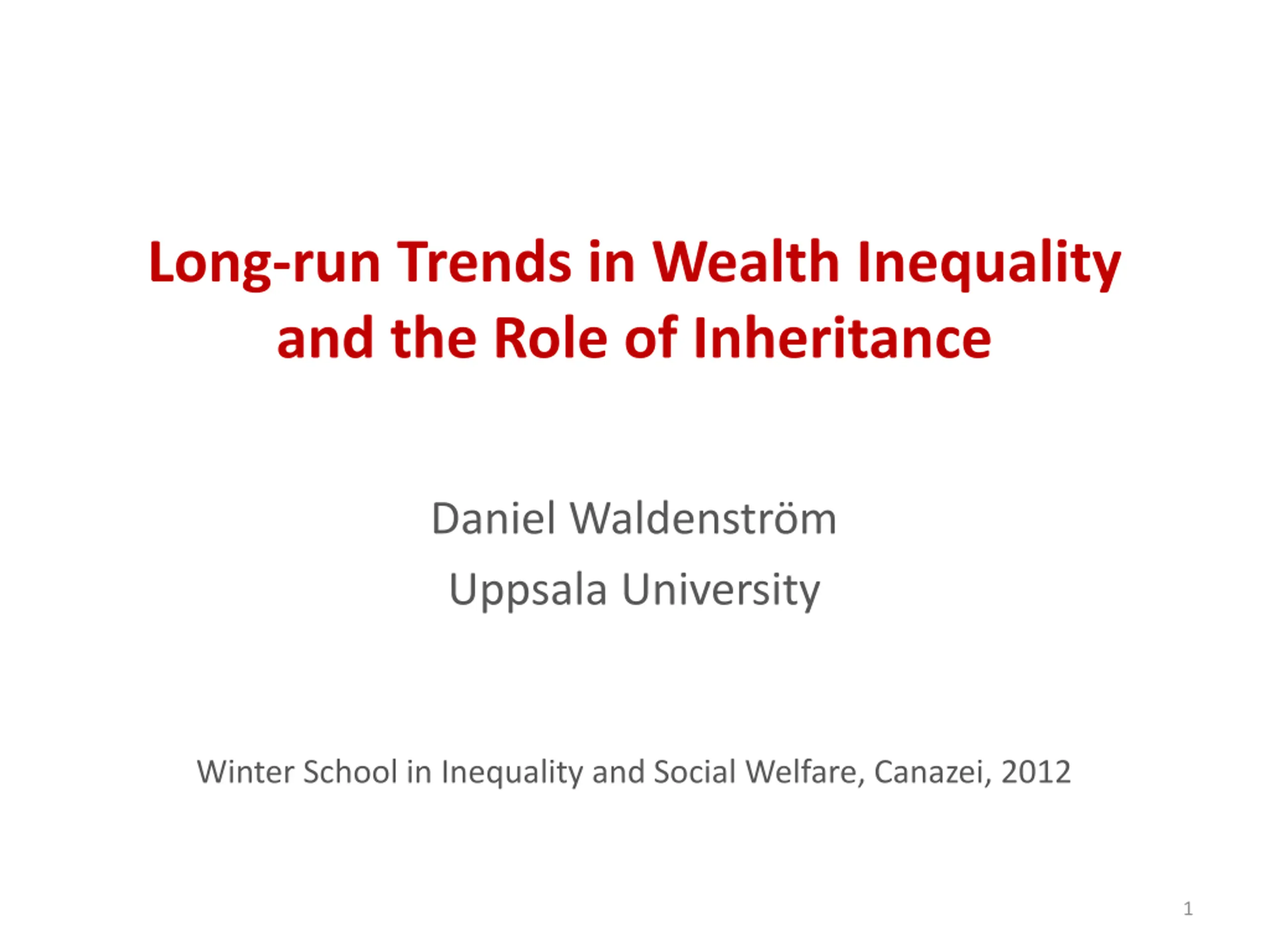 Long-run Trends in Wealth Inequality and the Role of Inheritance

Daniel Waldenström

Uppsala University

Winter School in Inequality and Social Welfare, Canazei, 2012

1